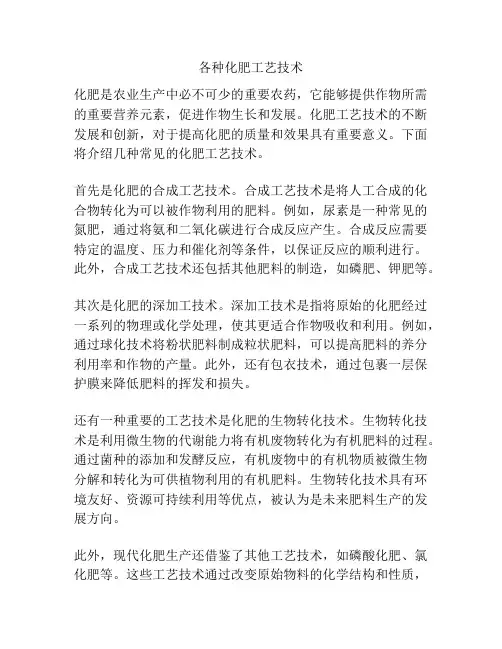 各种化肥工艺技术

化肥是农业生产中必不可少的重要农药，它能够提供作物所需的重要营养元素，促进作物生长和发展。化肥工艺技术的不断发展和创新，对于提高化肥的质量和效果具有重要意义。下面将介绍几种常见的化肥工艺技术。

首先是化肥的合成工艺技术。合成工艺技术是将人工合成的化合物转化为可以被作物利用的肥料。例如，尿素是一种常见的氮肥，通过将氨和二氧化碳进行合成反应产生。合成反应需要特定的温度、压力和催化剂等条件，以保证反应的顺利进行。此外，合成工艺技术还包括其他肥料的制造，如磷肥、钾肥等。

其次是化肥的深加工技术。深加工技术是指将原始的化肥经过一系列的物理或化学处理，使其更适合作物吸收和利用。例如，通过球化技术将粉状肥料制成粒状肥料，可以提高肥料的养分利用率和作物的产量。此外，还有包衣技术，通过包裹一层保护膜来降低肥料的挥发和损失。

还有一种重要的工艺技术是化肥的生物转化技术。生物转化技术是利用微生物的代谢能力将有机废物转化为有机肥料的过程。通过菌种的添加和发酵反应，有机废物中的有机物质被微生物分解和转化为可供植物利用的有机肥料。生物转化技术具有环境友好、资源可持续利用等优点，被认为是未来肥料生产的发展方向。

此外，现代化肥生产还借鉴了其他工艺技术，如磷酸化肥、氯化肥等。这些工艺技术通过改变原始物料的化学结构和性质，